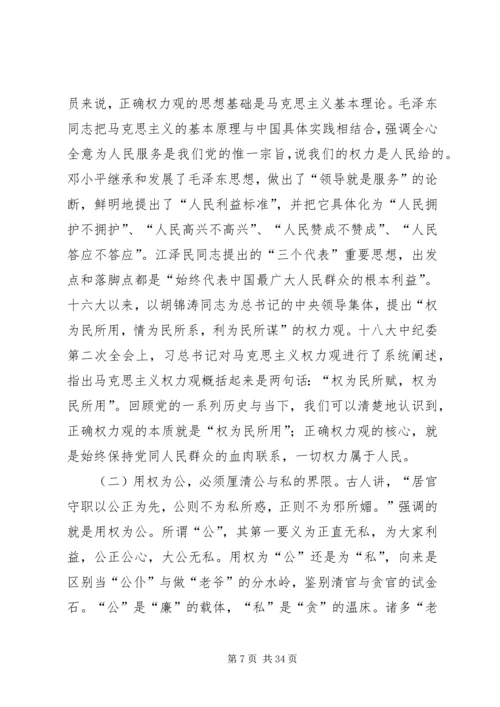 员来说，正确权力观的思想基础是马克思主义基本理论。毛泽东同志把马克思主义的基本原理与中国具体实践相结合，强调全心全意为人民服务是我们党的惟一宗旨，说我们的权力是人民给的。邓小平继承和发展了毛泽东思想，做出了“领导就是服务”的论断，鲜明地提出了“人民利益标准”，并把它具体化为“人民拥护不拥护”、“人民高兴不高兴”、“人民赞成不赞成”、“人民答应不答应”。江泽民同志提出的“三个代表”重要思想，出发点和落脚点都是“始终代表中国最广大人民群众的根本利益”。十六大以来，以胡锦涛同志为总书记的中央领导集体，提出“权为民所用，情为民所系，利为民所谋”的权力观。十八大中纪委第二次全会上，习总书记对马克思主义权力观进行了系统阐述，指出马克思主义权力观概括起来是两句话：“权为民所赋，权为民所用”。回顾党的一系列历史与当下，我们可以清楚地认识到，正确权力观的本质就是“权为民所用”；正确权力观的核心，就是始终保持党同人民群众的血肉联系，一切权力属于人民。

（二）用权为公，必须厘清公与私的界限。古人讲，“居官守职以公正为先，公则不为私所惑，正则不为邪所媚。”强调的就是用权为公。所谓“公”，其第一要义为正直无私，为大家利益，公正公心，大公无私。用权为“公”还是为“私”，向来是区别当“公仆”与做“老爷”的分水岭，鉴别清官与贪官的试金石。“公”是“廉”的载体，“私”是“贪”的温床。诸多“老

第 7 页 共 34 页